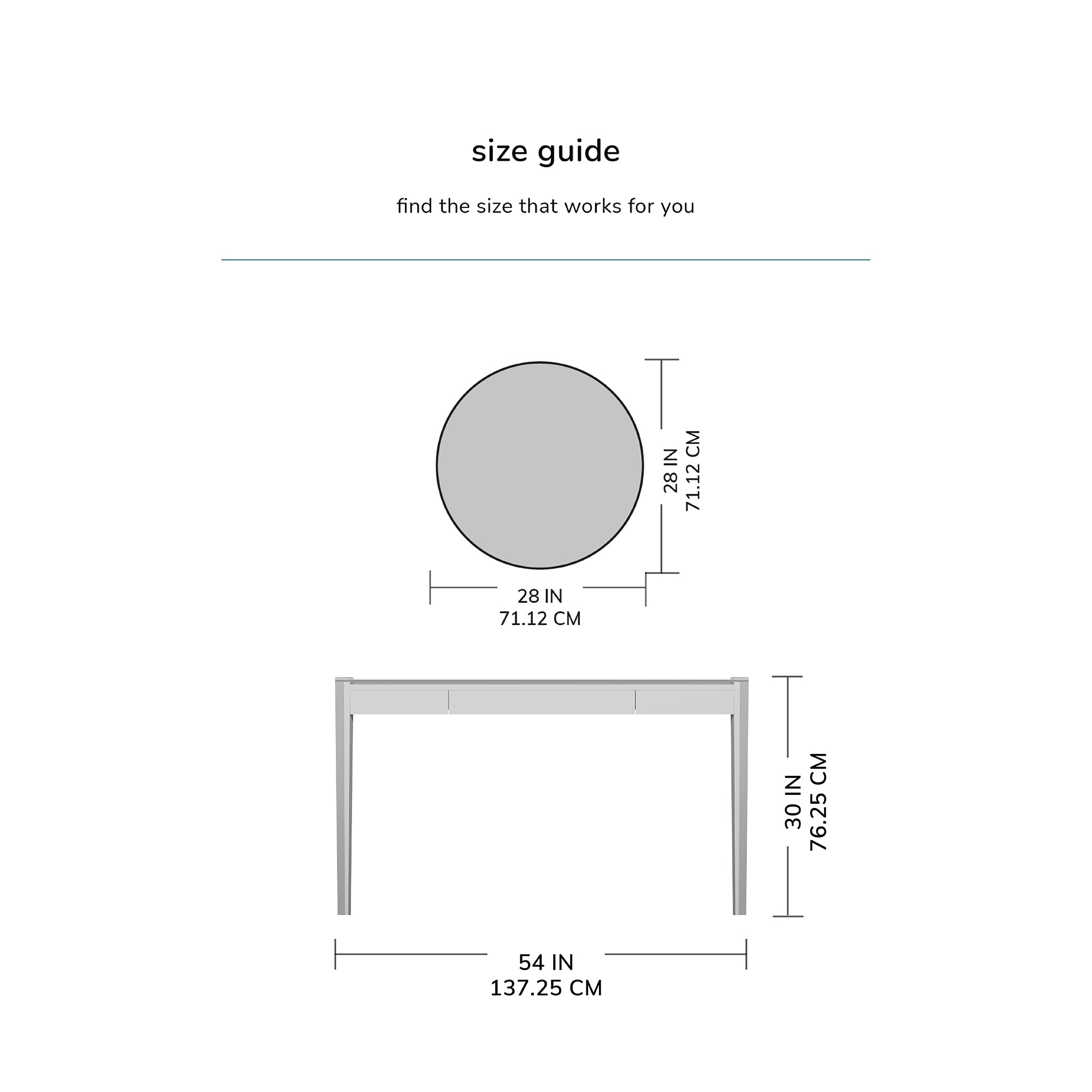 size guide

find the size that works for you

28 IN
71.12 CM

28 IN
71.12 CM

30 IN
76.25 CM

54 IN
137.25 CM